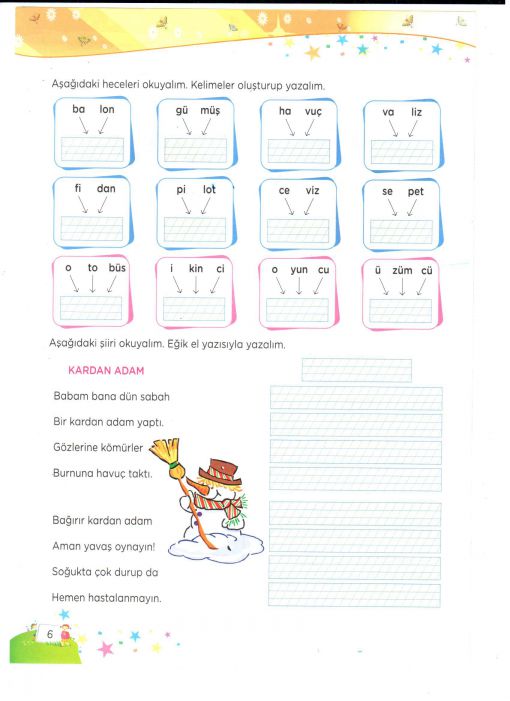 Aşağıdaki heceleri okuyalım. Kelimeler oluşturup yazalım.

ba lon

gü müş

ha vuç

va liz

fi dan

pi lot

ce viz

se pet

o to büs

i kin ci

o yun cu

ü züm cü

Aşağıdaki şiiri okuyalım. Eğik el yazısıyla yazalım.

KARDAN ADAM

Babam bana dün sabah
Bir kardan adam yaptı.
Gözlerine kömürler
Burnuna havuç taktı.

Bağırır kardan adam
Aman yavaş oynayın!
Soğukta çok durup da
Hemen hastalanmayın.

6